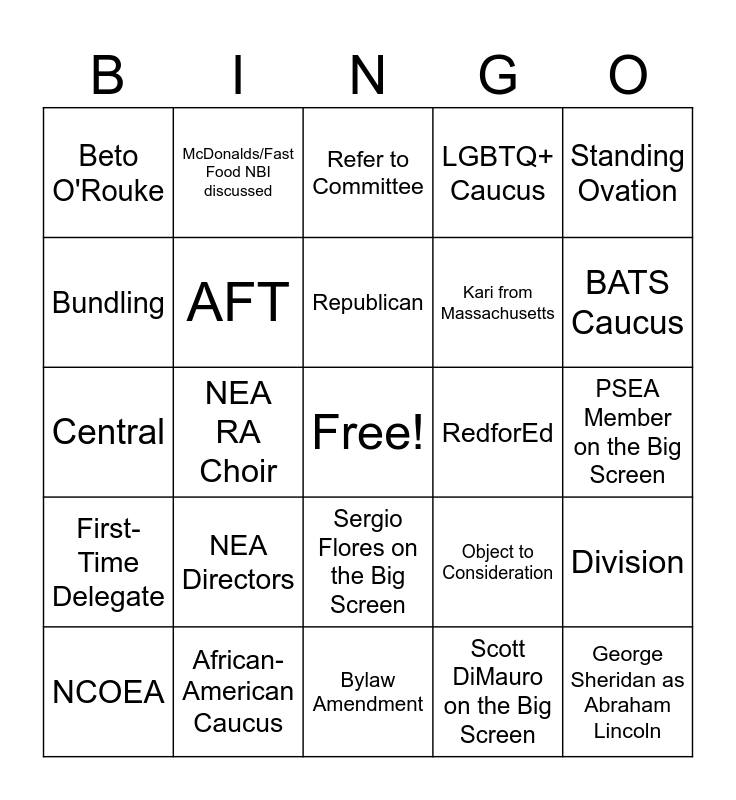 | B | I | N | G | O |
|---|---|---|---|---|
| Beto O'Rouke | McDonalds/Fast Food NBI discussed | Refer to Committee | LGBTQ+ Caucus | Standing Ovation |
| Bundling | AFT | Republican | Kari from Massachusetts | BATS Caucus |
| Central | NEA RA Choir | Free! | RedforEd | PSEA Member on the Big Screen |
| First-Time Delegate | NEA Directors | Sergio Flores on the Big Screen | Object to Consideration | Division |
| NCOEA | African-American Caucus | Bylaw Amendment | Scott DiMauro on the Big Screen | George Sheridan as Abraham Lincoln |